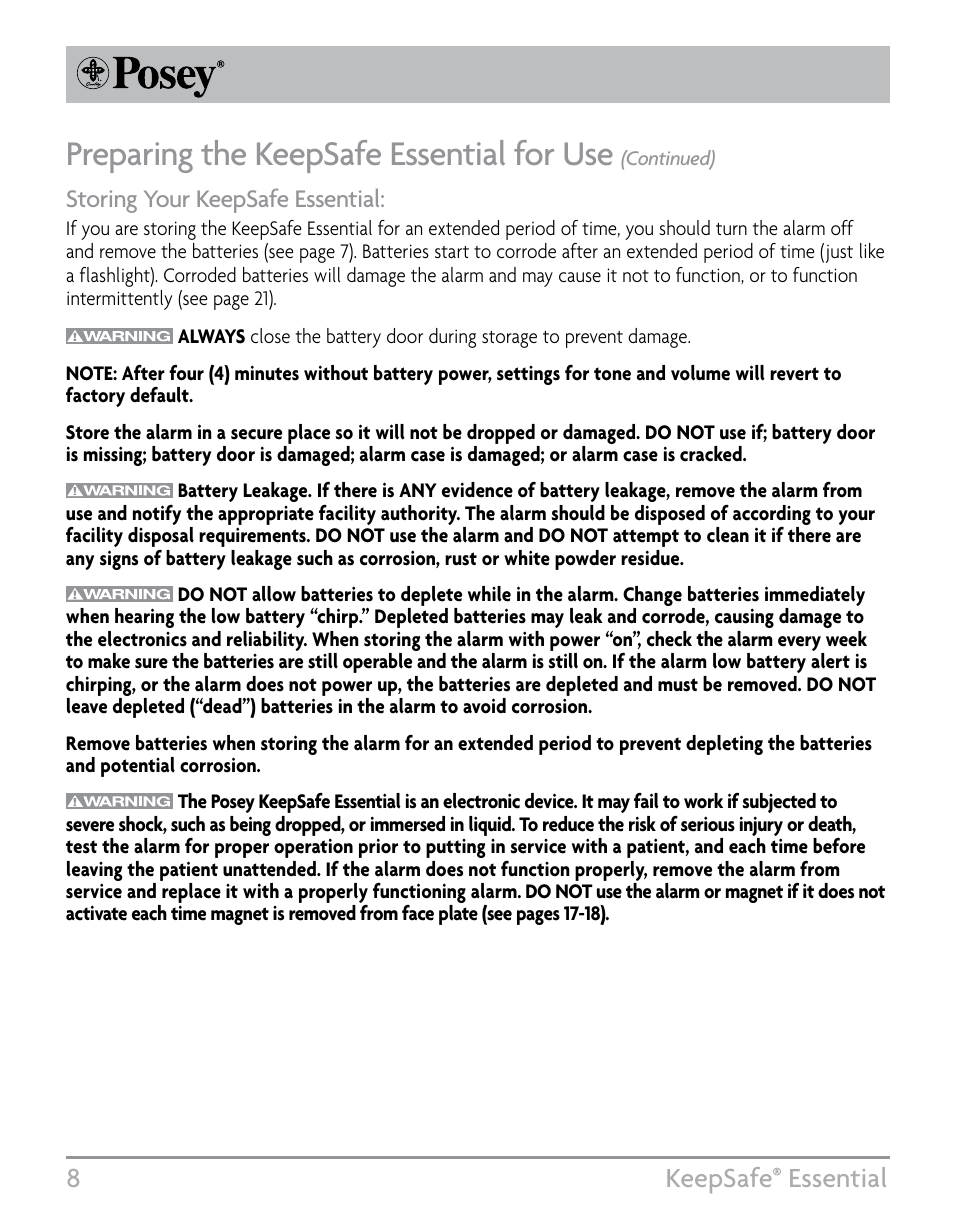 Posey®

Preparing the KeepSafe Essential for Use (Continued)

Storing Your KeepSafe Essential:

If you are storing the KeepSafe Essential for an extended period of time, you should turn the alarm off and remove the batteries (see page 7). Batteries start to corrode after an extended period of time (just like a flashlight). Corroded batteries will damage the alarm and may cause it not to function, or to function intermittently (see page 21).

WARNING ALWAYS close the battery door during storage to prevent damage.

NOTE: After four (4) minutes without battery power, settings for tone and volume will revert to factory default.

Store the alarm in a secure place so it will not be dropped or damaged. DO NOT use if; battery door is missing; battery door is damaged; alarm case is damaged; or alarm case is cracked.

WARNING Battery Leakage. If there is ANY evidence of battery leakage, remove the alarm from use and notify the appropriate facility authority. The alarm should be disposed of according to your facility disposal requirements. DO NOT use the alarm and DO NOT attempt to clean it if there are any signs of battery leakage such as corrosion, rust or white powder residue.

WARNING DO NOT allow batteries to deplete while in the alarm. Change batteries immediately when hearing the low battery “chirp.” Depleted batteries may leak and corrode, causing damage to the electronics and reliability. When storing the alarm with power “on”, check the alarm every week to make sure the batteries are still operable and the alarm is still on. If the alarm low battery alert is chirping, or the alarm does not power up, the batteries are depleted and must be removed. DO NOT leave depleted (“dead”) batteries in the alarm to avoid corrosion.

Remove batteries when storing the alarm for an extended period to prevent depleting the batteries and potential corrosion.

WARNING The Posey KeepSafe Essential is an electronic device. It may fail to work if subjected to severe shock, such as being dropped, or immersed in liquid. To reduce the risk of serious injury or death, test the alarm for proper operation prior to putting in service with a patient, and each time before leaving the patient unattended. If the alarm does not function properly, remove the alarm from service and replace it with a properly functioning alarm. DO NOT use the alarm or magnet if it does not activate each time magnet is removed from face plate (see pages 17-18).

8 KeepSafe® Essential